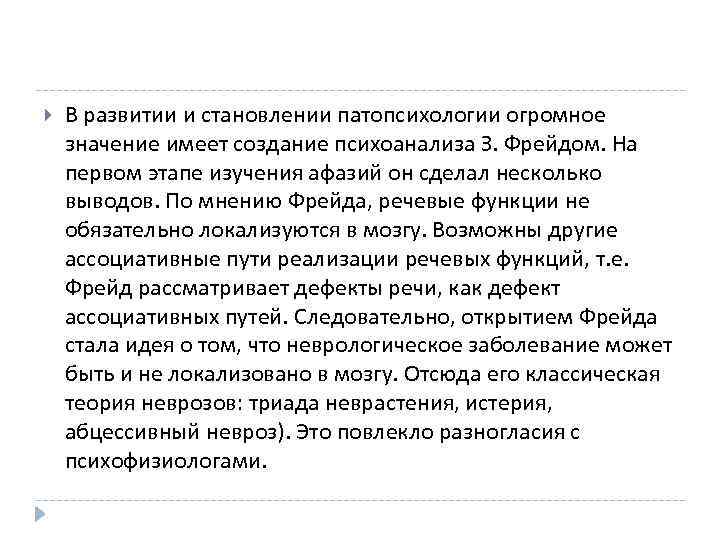 В развитии и становлении патопсихологии огромное значение имеет создание психоанализа З. Фрейдом. На первом этапе изучения афазий он сделал несколько выводов. По мнению Фрейда, речевые функции не обязательно локализуются в мозгу. Возможны другие ассоциативные пути реализации речевых функций, т.е. Фрейд рассматривает дефекты речи, как дефект ассоциативных путей. Следовательно, открытием Фрейда стала идея о том, что неврологическое заболевание может быть и не локализовано в мозгу. Отсюда его классическая теория неврозов: триада неврастения, истерия, абцессивный невроз). Это повлекло разногласия с психофизиологами.